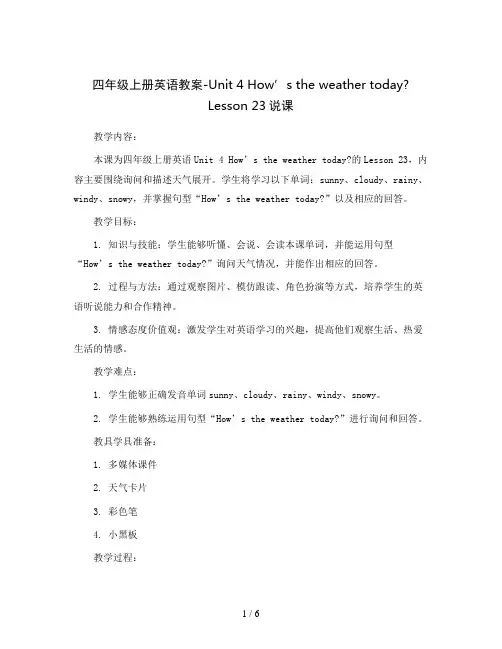 四年级上册英语教案-Unit 4 How’s the weather today? Lesson 23 说课

教学内容：

本课为四年级上册英语 Unit 4 How’s the weather today?的 Lesson 23，内容主要围绕询问和描述天气展开。学生将学习以下单词：sunny、cloudy、rainy、windy、snowy，并掌握句型“How’s the weather today?”以及相应的回答。

教学目标：

1. 知识与技能：学生能够听懂、会说、会读本课单词，并能运用句型“How’s the weather today?”询问天气情况，并能作出相应的回答。

2. 过程与方法：通过观察图片、模仿跟读、角色扮演等方式，培养学生的英语听说能力和合作精神。

3. 情感态度价值观：激发学生对英语学习的兴趣，提高他们观察生活、热爱生活的情感。

教学难点：

1. 学生能够正确发音单词 sunny、cloudy、rainy、windy、snowy。

2. 学生能够熟练运用句型“How’s the weather today?”进行询问和回答。

教具学具准备：

1. 多媒体课件

2. 天气卡片

3. 彩色笔

4. 小黑板

教学过程：

1 / 6